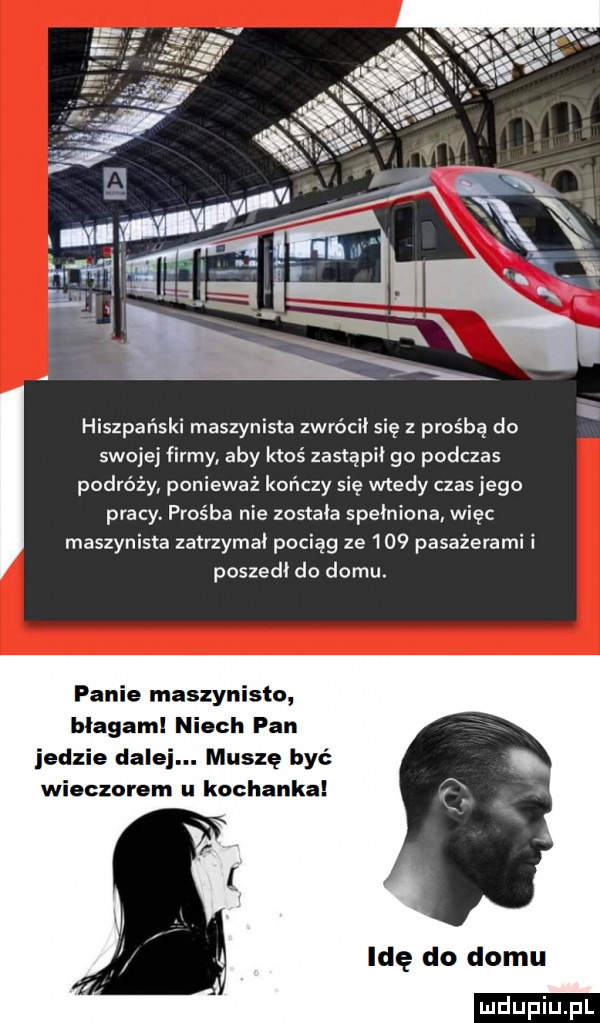 A

Hiszpański maszynista zwrócił się z prośbą do swojej firmy, aby ktoś zastąpił go podczas podróży, ponieważ kończy się wtedy czas jego pracy. Prośba nie została spełniona, więc maszynista zatrzymał pociąg ze 109 pasażerami i poszedł do domu.

Panie maszynisto, błagam! Niech Pan jedzie dalej... Muszę być wieczorem u kochanka!

Idę do domu

mdupiu.pl